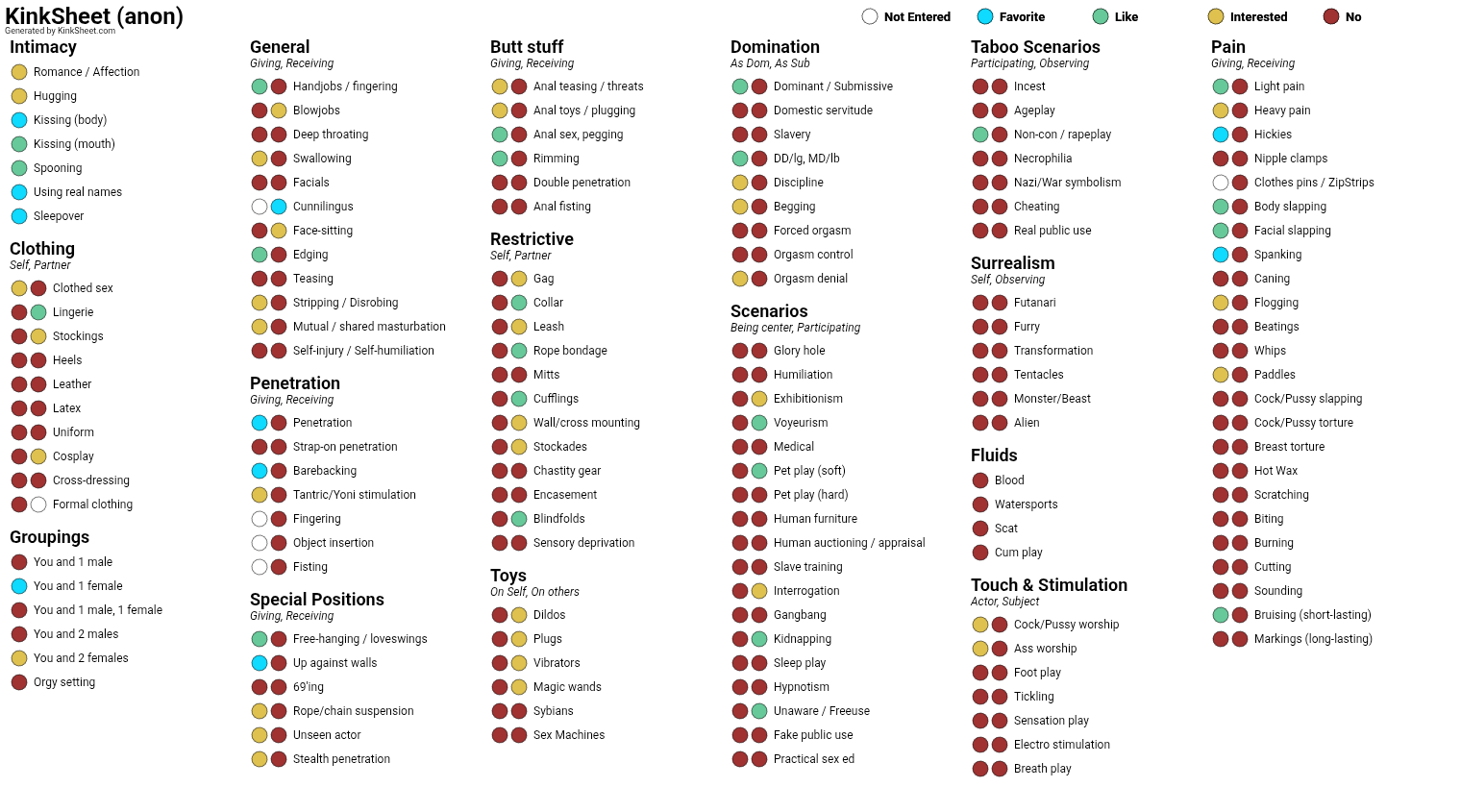 KinkSheet (anon)
Generated by KinkSheet.com

Not Entered Favorite Like Interested No

Intimacy
Romance / Affection
Hugging
Kissing (body)
Kissing (mouth)
Spooning
Using real names
Sleepover

Clothing
Self, Partner
Clothed sex
Lingerie
Stockings
Heels
Leather
Latex
Uniform
Cosplay
Cross-dressing
Formal clothing

Groupings
You and 1 male
You and 1 female
You and 1 male, 1 female
You and 2 males
You and 2 females
Orgy setting

General
Giving, Receiving
Handjobs / fingering
Blowjobs
Deep throating
Swallowing
Facials
Cunnilingus
Face-sitting
Edging
Teasing
Stripping / Disrobing
Mutual / shared masturbation
Self-injury / Self-humiliation

Penetration
Giving, Receiving
Penetration
Strap-on penetration
Barebacking
Tantric/Yoni stimulation
Fingering
Object insertion
Fisting

Special Positions
Giving, Receiving
Free-hanging / loveswings
Up against walls
69'ing
Rope/chain suspension
Unseen actor
Stealth penetration

Butt stuff
Giving, Receiving
Anal teasing / threats
Anal toys / plugging
Anal sex, pegging
Rimming
Double penetration
Anal fisting

Restrictive
Self, Partner
Gag
Collar
Leash
Rope bondage
Mitts
Cufflings
Wall/cross mounting
Stockades
Chastity gear
Encasement
Blindfolds
Sensory deprivation

Toys
On Self, On others
Dildos
Plugs
Vibrators
Magic wands
Sybians
Sex Machines

Domination
As Dom, As Sub
Dominant / Submissive
Domestic servitude
Slavery
DD/lg, MD/lb
Discipline
Begging
Forced orgasm
Orgasm control
Orgasm denial

Scenarios
Being center, Participating
Glory hole
Humiliation
Exhibitionism
Voyeurism
Medical
Pet play (soft)
Pet play (hard)
Human furniture
Human auctioning / appraisal
Slave training
Interrogation
Gangbang
Kidnapping
Sleep play
Hypnotism
Unaware / Freeuse
Fake public use
Practical sex ed

Taboo Scenarios
Participating, Observing
Incest
Ageplay
Non-con / rapeplay
Necrophilia
Nazi/War symbolism
Cheating
Real public use

Surrealism
Self, Observing
Futanari
Furry
Transformation
Tentacles
Monster/Beast
Alien

Fluids
Blood
Watersports
Scat
Cum play

Touch & Stimulation
Actor, Subject
Cock/Pussy worship
Ass worship
Foot play
Tickling
Sensation play
Electro stimulation
Breath play

Pain
Giving, Receiving
Light pain
Heavy pain
Hickies
Nipple clamps
Clothes pins / ZipStrips
Body slapping
Facial slapping
Spanking
Caning
Flogging
Beatings
Whips
Paddles
Cock/Pussy slapping
Cock/Pussy torture
Breast torture
Hot Wax
Scratching
Biting
Burning
Cutting
Sounding
Bruising (short-lasting)
Markings (long-lasting)